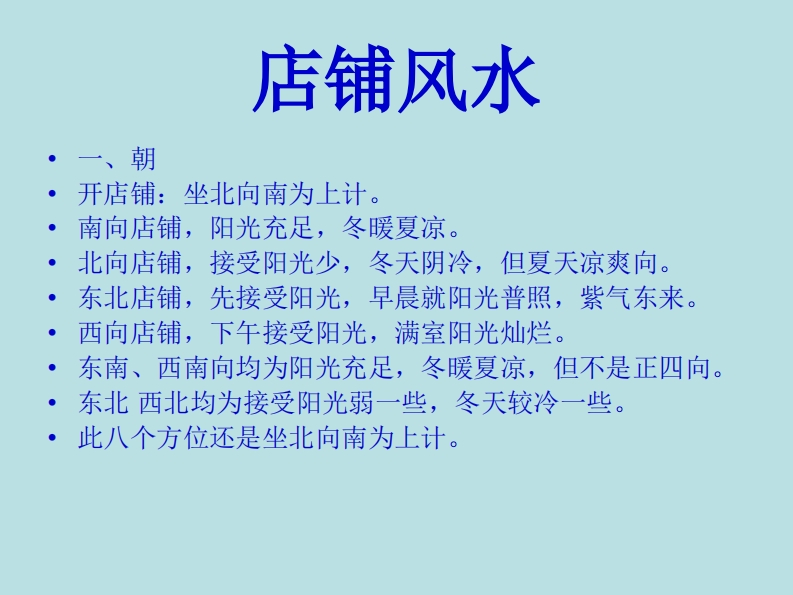 店铺风水

• 一、朝
• 开店铺：坐北向南为上计。
• 南向店铺，阳光充足，冬暖夏凉。
• 北向店铺，接受阳光少，冬天阴冷，但夏天凉爽向。
• 东北店铺，先接受阳光，早晨就阳光普照，紫气东来。
• 西向店铺，下午接受阳光，满室阳光灿烂。
• 东南、西南向均为阳光充足，冬暖夏凉，但不是正四向。
• 东北 西北均为接受阳光弱一些，冬天较冷一些。
• 此八个方位还是坐北向南为上计。